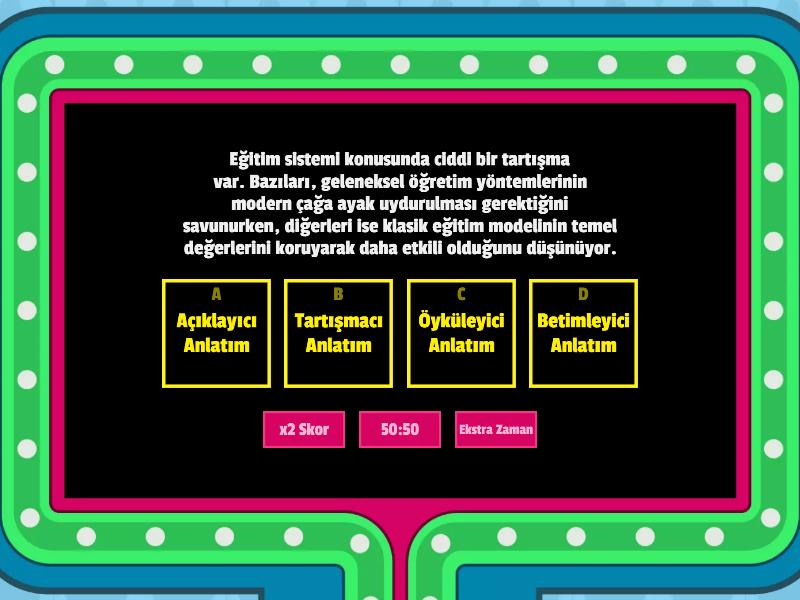 Eğitim sistemi konusunda ciddi bir tartışma var. Bazıları, geleneksel öğretim yöntemlerinin modern çağa ayak uydurulması gerektiğini savunurken, diğerleri ise klasik eğitim modelinin temel değerlerini koruyarak daha etkili olduğunu düşünüyor.

A
Açıklayıcı Anlatım

B
Tartışmacı Anlatım

C
Öyküleyici Anlatım

D
Betimleyici Anlatım

x2 Skor

50:50

Ekstra Zaman